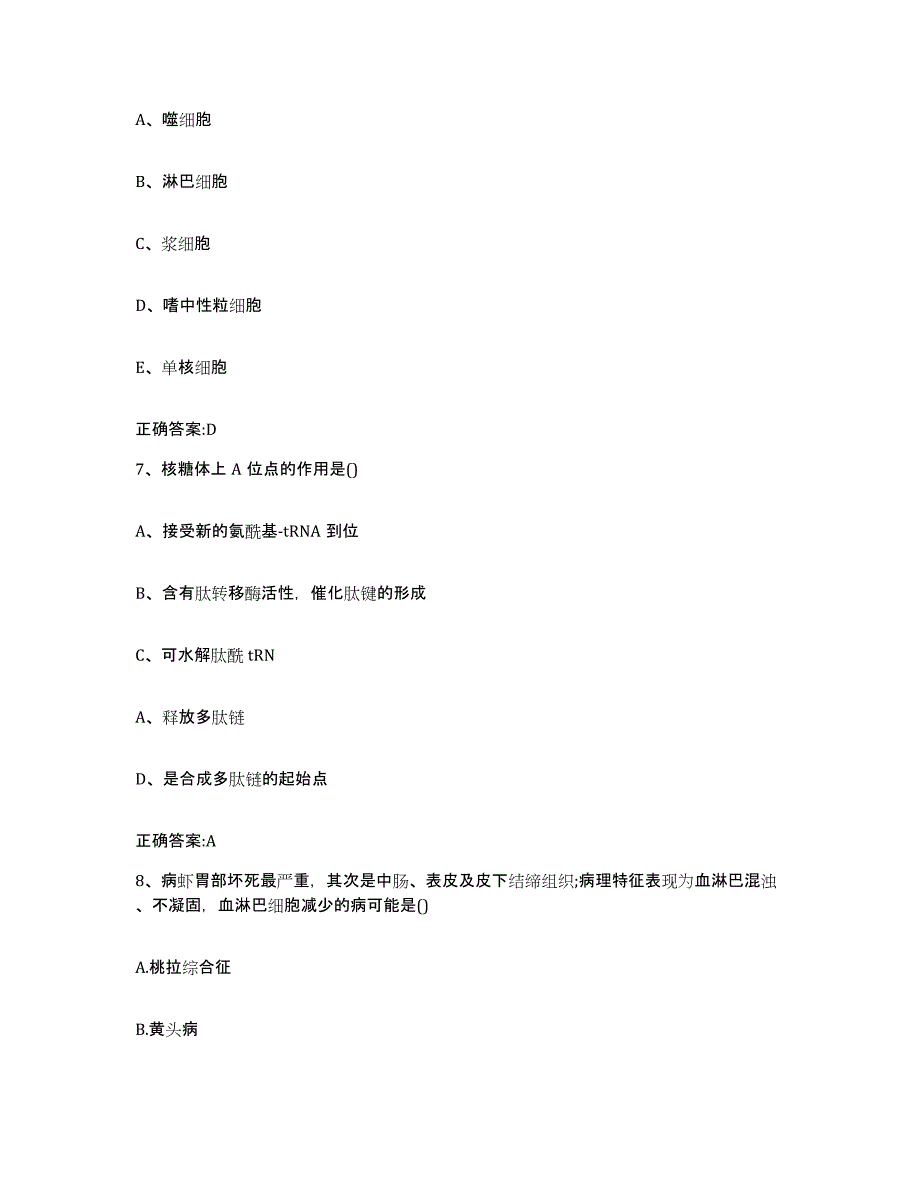 A、噬细胞

B、淋巴细胞

C、浆细胞

D、嗜中性粒细胞

E、单核细胞

正确答案:D

7、核糖体上 A 位点的作用是()

A、接受新的氨酰基-tRNA 到位

B、含有肽转移酶活性，催化肽键的形成

C、可水解肽酰 tRN

A、释放多肽链

D、是合成多肽链的起始点

正确答案:A

8、病虾胃部坏死最严重，其次是中肠、表皮及皮下结缔组织;病理特征表现为血淋巴混浊、不凝固，血淋巴细胞减少的病可能是()

A.桃拉综合征

B.黄头病